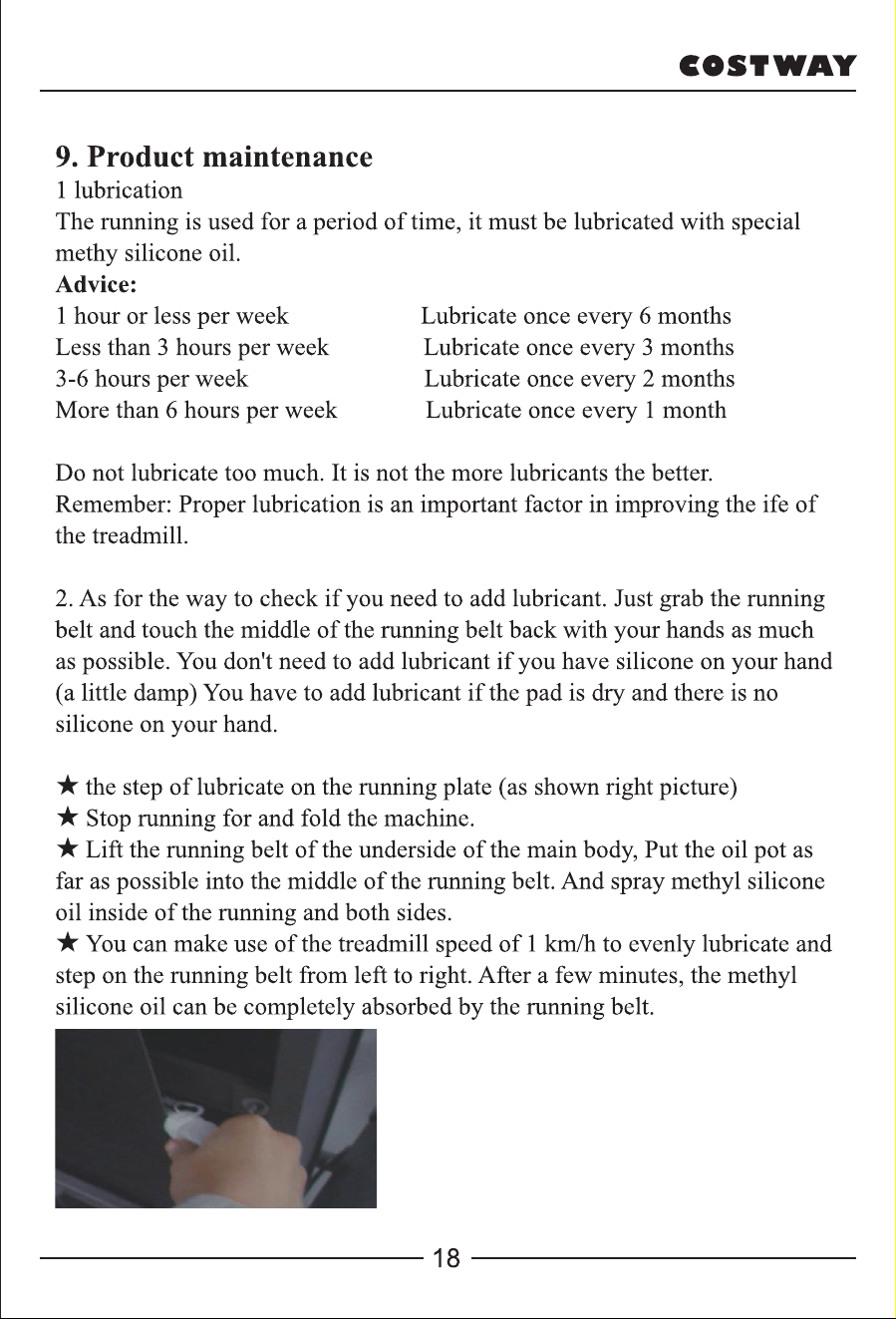 COSTWAY

9. Product maintenance

1 lubrication

The running is used for a period of time, it must be lubricated with special methy silicone oil.

Advice:

1 hour or less per week Lubricate once every 6 months
Less than 3 hours per week Lubricate once every 3 months
3-6 hours per week Lubricate once every 2 months
More than 6 hours per week Lubricate once every 1 month

Do not lubricate too much. It is not the more lubricants the better. Remember: Proper lubrication is an important factor in improving the ife of the treadmill.

2. As for the way to check if you need to add lubricant. Just grab the running belt and touch the middle of the running belt back with your hands as much as possible. You don't need to add lubricant if you have silicone on your hand (a little damp) You have to add lubricant if the pad is dry and there is no silicone on your hand.

★ the step of lubricate on the running plate (as shown right picture)
★ Stop running for and fold the machine.
★ Lift the running belt of the underside of the main body, Put the oil pot as far as possible into the middle of the running belt. And spray methyl silicone oil inside of the running and both sides.
★ You can make use of the treadmill speed of 1 km/h to evenly lubricate and step on the running belt from left to right. After a few minutes, the methyl silicone oil can be completely absorbed by the running belt.

18